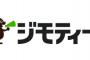 ジモティー